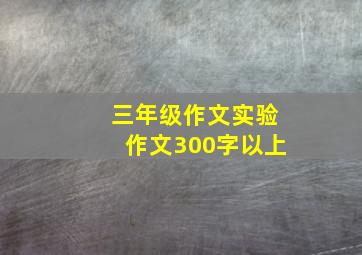 三年级作文实验作文300字以上